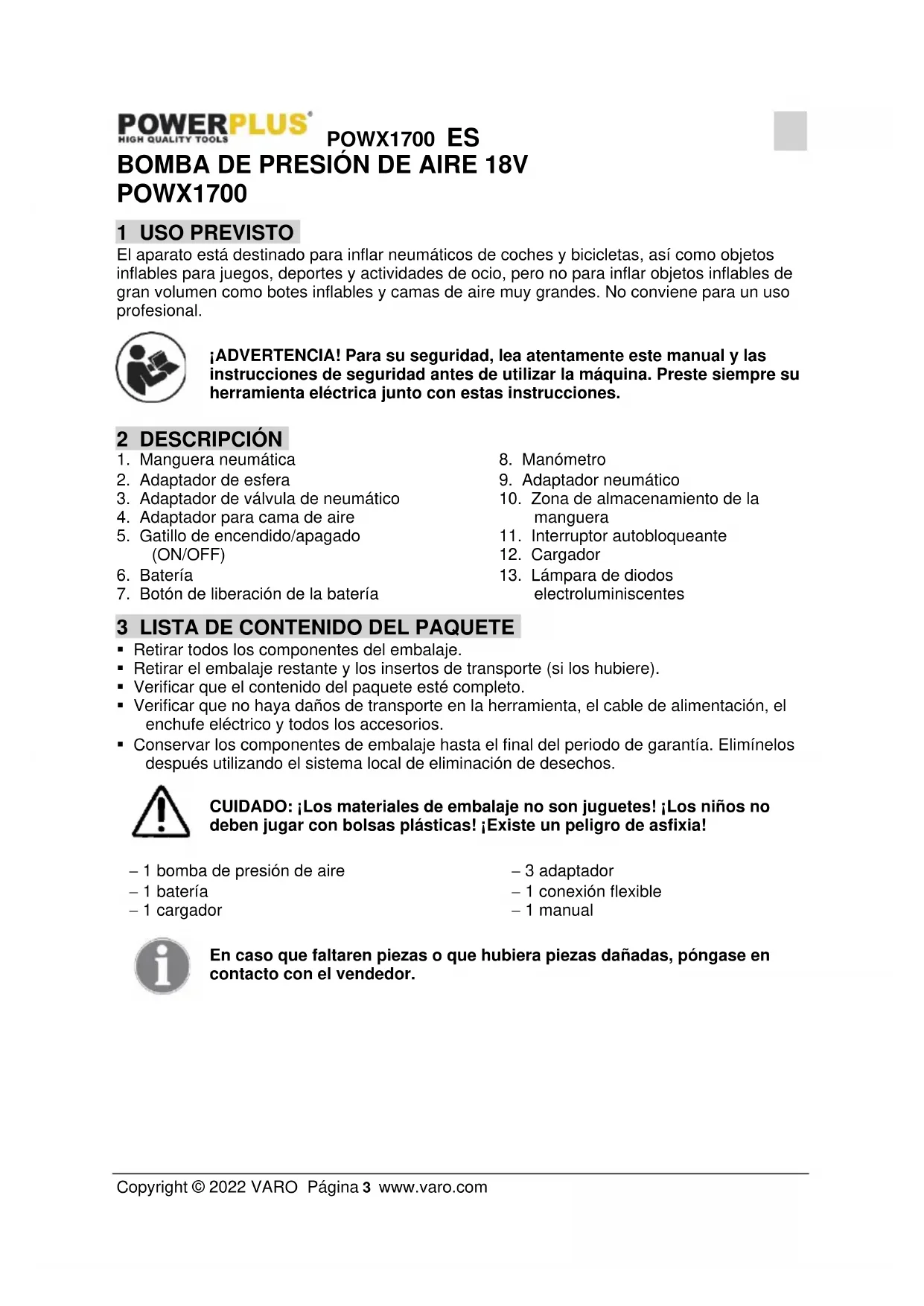 POWERPLUS®
HIGH QUALITY TOOLS

POWX1700 ES

BOMBA DE PRESIÓN DE AIRE 18V
POWX1700

1 USO PREVISTO

El aparato está destinado para inflar neumáticos de coches y bicicletas, así como objetos inflables para juegos, deportes y actividades de ocio, pero no para inflar objetos inflables de gran volumen como botes inflables y camas de aire muy grandes. No conviene para un uso profesional.

¡ADVERTENCIA! Para su seguridad, lea atentamente este manual y las instrucciones de seguridad antes de utilizar la máquina. Preste siempre su herramienta eléctrica junto con estas instrucciones.

2 DESCRIPCIÓN

1. Manguera neumática
2. Adaptador de esfera
3. Adaptador de válvula de neumático
4. Adaptador para cama de aire
5. Gatillo de encendido/apagado (ON/OFF)
6. Batería
7. Botón de liberación de la batería

8. Manómetro
9. Adaptador neumático
10. Zona de almacenamiento de la manguera
11. Interruptor autobloqueante
12. Cargador
13. Lámpara de diodos electroluminiscentes

3 LISTA DE CONTENIDO DEL PAQUETE

▪ Retirar todos los componentes del embalaje.
▪ Retirar el embalaje restante y los insertos de transporte (si los hubiere).
▪ Verificar que el contenido del paquete esté completo.
▪ Verificar que no haya daños de transporte en la herramienta, el cable de alimentación, el enchufe eléctrico y todos los accesorios.
▪ Conservar los componentes de embalaje hasta el final del periodo de garantía. Elimínelos después utilizando el sistema local de eliminación de desechos.

CUIDADO: ¡Los materiales de embalaje no son juguetes! ¡Los niños no deben jugar con bolsas plásticas! ¡Existe un peligro de asfixia!

– 1 bomba de presión de aire
– 1 batería
– 1 cargador

– 3 adaptador
– 1 conexión flexible
– 1 manual

En caso que faltaren piezas o que hubiera piezas dañadas, póngase en contacto con el vendedor.

Copyright © 2022 VARO Página 3 www.varo.com